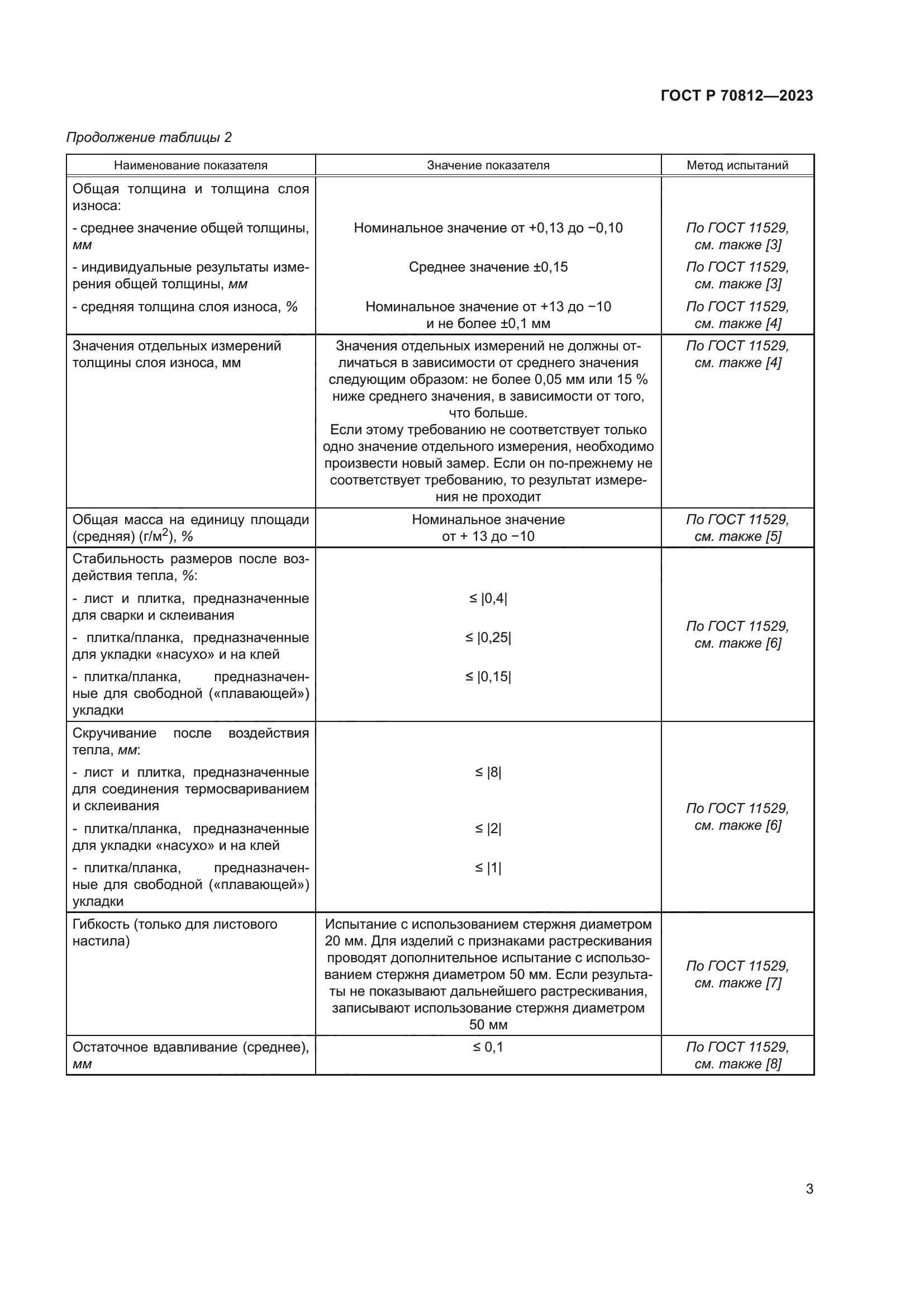 ГОСТ Р 70812—2023

Продолжение таблицы 2

| Наименование показателя | Значение показателя | Метод испытаний |
|---|---|---|
| Общая толщина и толщина слоя износа: | | |
| - среднее значение общей толщины, мм | Номинальное значение от +0,13 до −0,10 | По ГОСТ 11529, см. также [3] |
| - индивидуальные результаты измерения общей толщины, мм | Среднее значение ±0,15 | По ГОСТ 11529, см. также [3] |
| - средняя толщина слоя износа, % | Номинальное значение от +13 до −10 и не более ±0,1 мм | По ГОСТ 11529, см. также [4] |
| Значения отдельных измерений толщины слоя износа, мм | Значения отдельных измерений не должны отличаться в зависимости от среднего значения следующим образом: не более 0,05 мм или 15 % ниже среднего значения, в зависимости от того, что больше. Если этому требованию не соответствует только одно значение отдельного измерения, необходимо произвести новый замер. Если он по-прежнему не соответствует требованию, то результат измерения не проходит | По ГОСТ 11529, см. также [4] |
| Общая масса на единицу площади (средняя) (г/м$^2$), % | Номинальное значение от + 13 до −10 | По ГОСТ 11529, см. также [5] |
| Стабильность размеров после воздействия тепла, %: | | По ГОСТ 11529, см. также [6] |
| - лист и плитка, предназначенные для сварки и склеивания | ≤ \|0,4\| | |
| - плитка/планка, предназначенные для укладки «насухо» и на клей | ≤ \|0,25\| | |
| - плитка/планка, предназначенные для свободной («плавающей») укладки | ≤ \|0,15\| | |
| Скручивание после воздействия тепла, мм: | | По ГОСТ 11529, см. также [6] |
| - лист и плитка, предназначенные для соединения термосвариванием и склеивания | ≤ \|8\| | |
| - плитка/планка, предназначенные для укладки «насухо» и на клей | ≤ \|2\| | |
| - плитка/планка, предназначенные для свободной («плавающей») укладки | ≤ \|1\| | |
| Гибкость (только для листового настила) | Испытание с использованием стержня диаметром 20 мм. Для изделий с признаками растрескивания проводят дополнительное испытание с использованием стержня диаметром 50 мм. Если результаты не показывают дальнейшего растрескивания, записывают использование стержня диаметром 50 мм | По ГОСТ 11529, см. также [7] |
| Остаточное вдавливание (среднее), мм | ≤ 0,1 | По ГОСТ 11529, см. также [8] |

3